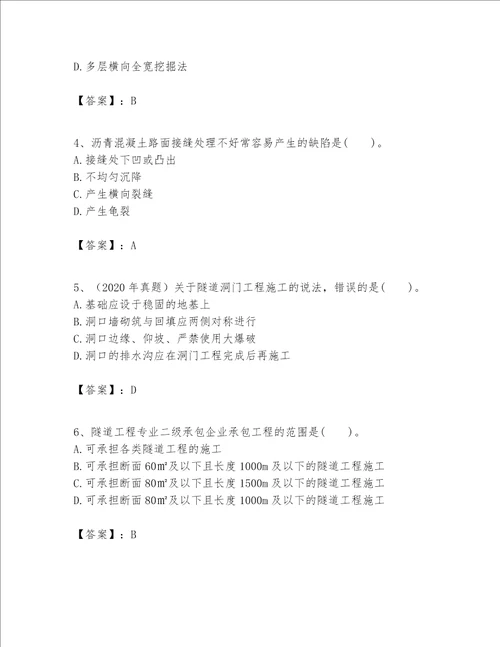 D. 多层横向全宽挖掘法

【答案】：B

4、沥青混凝土路面接缝处理不好常容易产生的缺陷是(　　)。
A. 接缝处下凹或凸出
B. 不均匀沉降
C. 产生横向裂缝
D. 产生龟裂

【答案】：A

5、（2020 年真题）关于隧道洞门工程施工的说法，错误的是(　　)。
A. 基础应设于稳固的地基上
B. 洞口墙砌筑与回填应两侧对称进行
C. 洞口边缘、仰坡、严禁使用大爆破
D. 洞口的排水沟应在洞门工程完成后再施工

【答案】：D

6、隧道工程专业二级承包企业承包工程的范围是(　　)。
A. 可承担各类隧道工程的施工
B. 可承担断面 60m²及以下且长度 1000m 及以下的隧道工程施工
C. 可承担断面 80m²及以下且长度 1500m 及以下的隧道工程施工
D. 可承担断面 80m²及以下且长度 1000m 及以下的隧道工程施工

【答案】：B